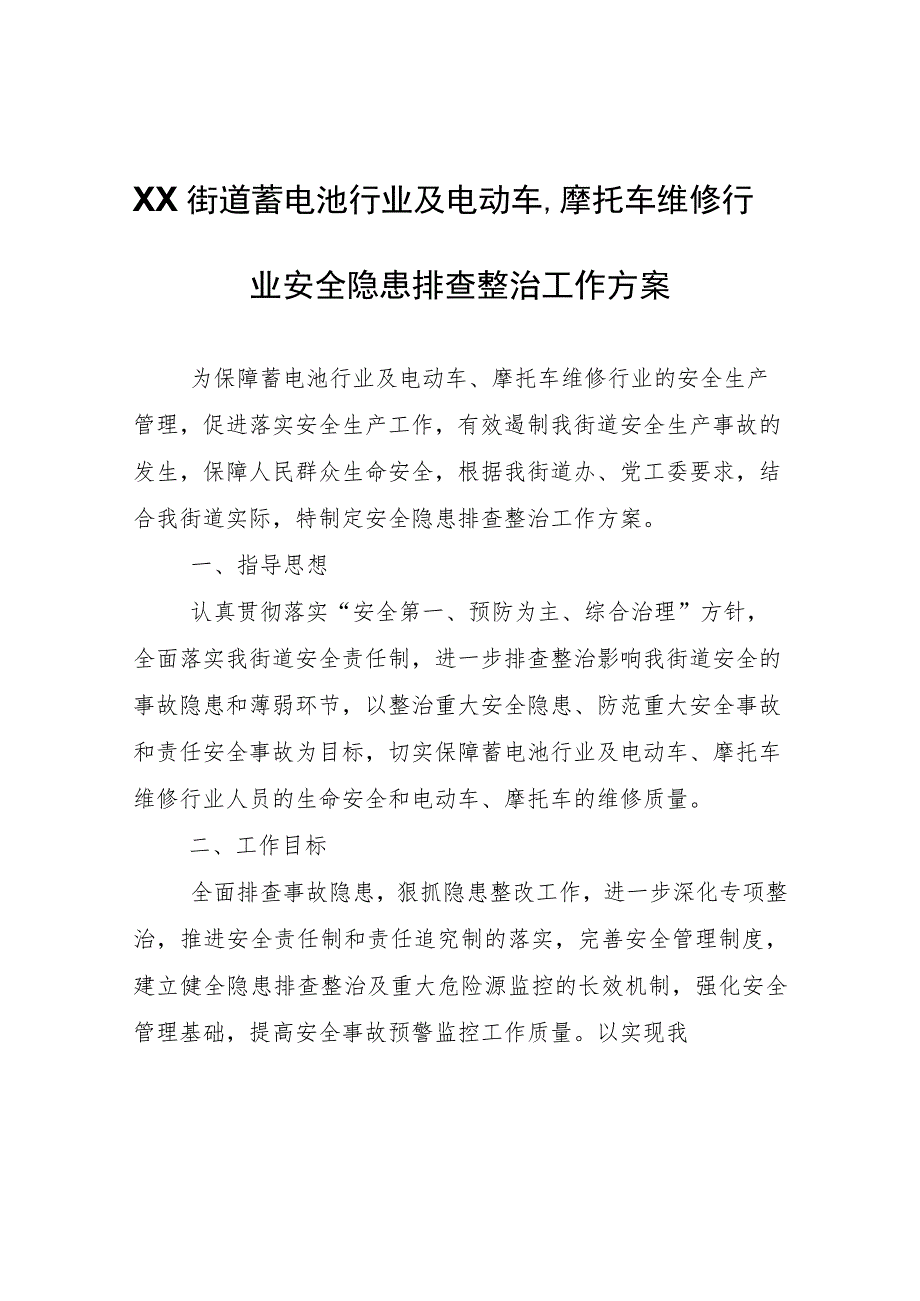 XX街道蓄电池行业及电动车,摩托车维修行业安全隐患排查整治工作方案

为保障蓄电池行业及电动车、摩托车维修行业的安全生产管理，促进落实安全生产工作，有效遏制我街道安全生产事故的发生，保障人民群众生命安全，根据我街道办、党工委要求，结合我街道实际，特制定安全隐患排查整治工作方案。

一、指导思想

认真贯彻落实“安全第一、预防为主、综合治理”方针，全面落实我街道安全责任制，进一步排查整治影响我街道安全的事故隐患和薄弱环节，以整治重大安全隐患、防范重大安全事故和责任安全事故为目标，切实保障蓄电池行业及电动车、摩托车维修行业人员的生命安全和电动车、摩托车的维修质量。

二、工作目标

全面排查事故隐患，狠抓隐患整改工作，进一步深化专项整治，推进安全责任制和责任追究制的落实，完善安全管理制度，建立健全隐患排查整治及重大危险源监控的长效机制，强化安全管理基础，提高安全事故预警监控工作质量。以实现我